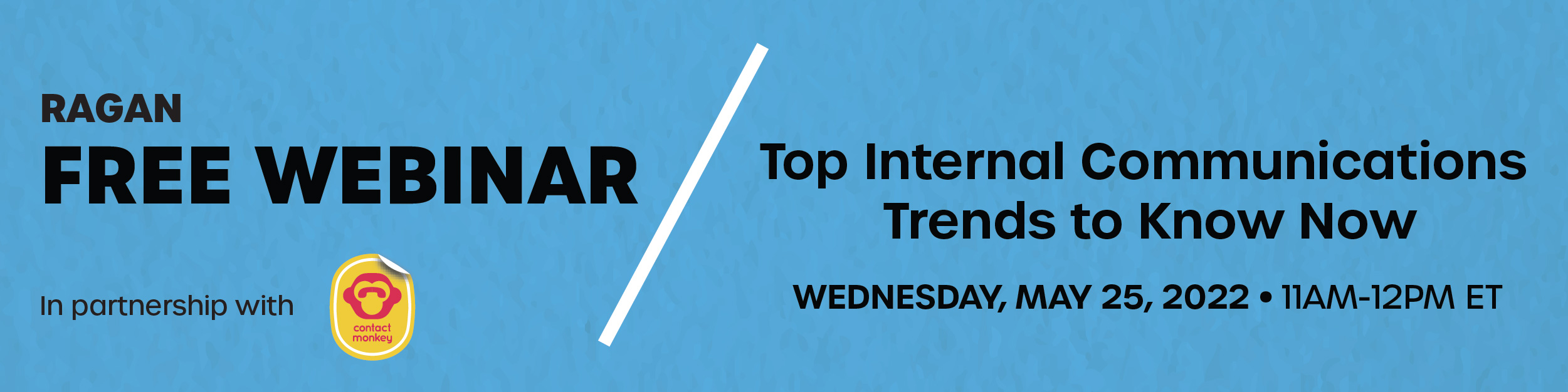 RAGAN
FREE WEBINAR

In partnership with

contact monkey

Top Internal Communications Trends to Know Now

WEDNESDAY, MAY 25, 2022 • 11AM-12PM ET